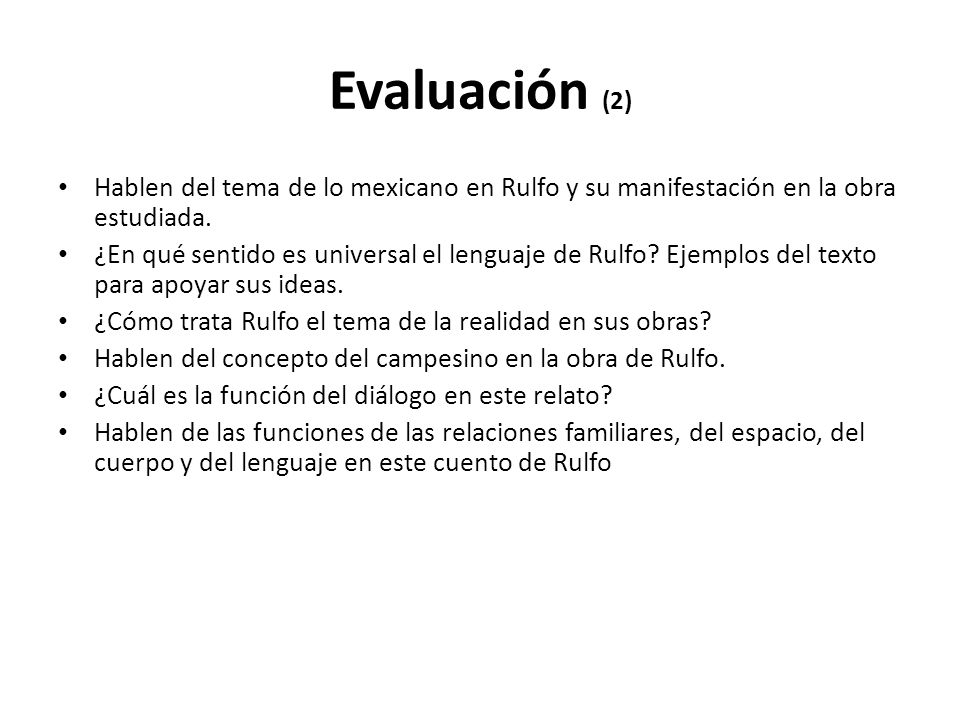 Evaluación (2)

• Hablen del tema de lo mexicano en Rulfo y su manifestación en la obra estudiada.
• ¿En qué sentido es universal el lenguaje de Rulfo? Ejemplos del texto para apoyar sus ideas.
• ¿Cómo trata Rulfo el tema de la realidad en sus obras?
• Hablen del concepto del campesino en la obra de Rulfo.
• ¿Cuál es la función del diálogo en este relato?
• Hablen de las funciones de las relaciones familiares, del espacio, del cuerpo y del lenguaje en este cuento de Rulfo